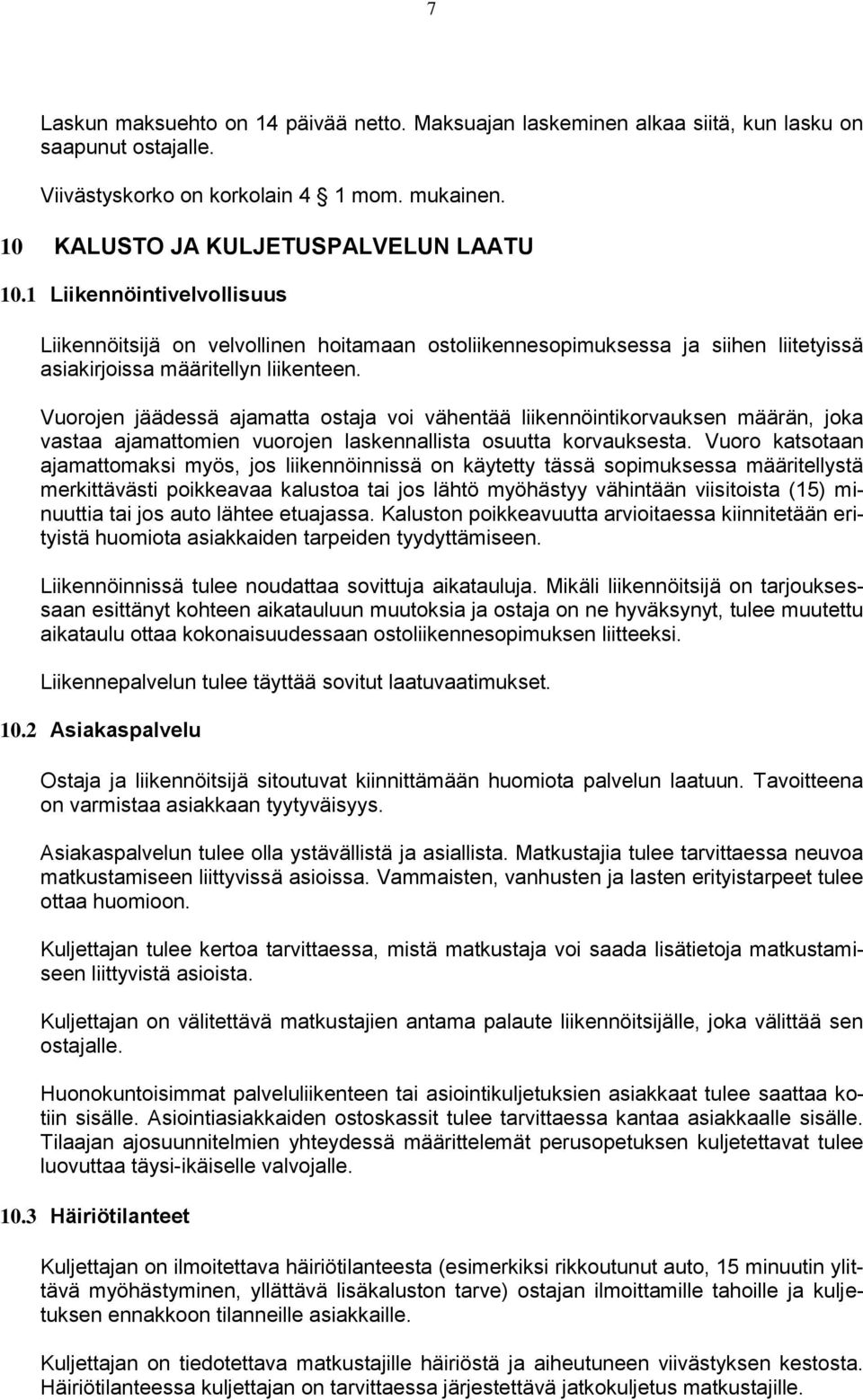 7

Laskun maksuehto on 14 päivää netto. Maksuajan laskeminen alkaa siitä, kun lasku on saapunut ostajalle.

Viivästyskorko on korkolain 4 1 mom. mukainen.

10 KALUSTO JA KULJETUSPALVELUN LAATU

10.1 Liikennöintivelvollisuus

Liikennöitsijä on velvollinen hoitamaan ostoliikennesopimuksessa ja siihen liitetyissä asiakirjoissa määritellyn liikenteen.

Vuorojen jäädessä ajamatta ostaja voi vähentää liikennöintikorvauksen määrän, joka vastaa ajamattomien vuorojen laskennallista osuutta korvauksesta. Vuoro katsotaan ajamattomaksi myös, jos liikennöinnissä on käytetty tässä sopimuksessa määritellystä merkittävästi poikkeavaa kalustoa tai jos lähtö myöhästyy vähintään viisitoista (15) minuuttia tai jos auto lähtee etuajassa. Kaluston poikkeavuutta arvioitaessa kiinnitetään erityistä huomiota asiakkaiden tarpeiden tyydyttämiseen.

Liikennöinnissä tulee noudattaa sovittuja aikatauluja. Mikäli liikennöitsijä on tarjouksessaan esittänyt kohteen aikatauluun muutoksia ja ostaja on ne hyväksynyt, tulee muutettu aikataulu ottaa kokonaisuudessaan ostoliikennesopimuksen liitteeksi.

Liikennepalvelun tulee täyttää sovitut laatuvaatimukset.

10.2 Asiakaspalvelu

Ostaja ja liikennöitsijä sitoutuvat kiinnittämään huomiota palvelun laatuun. Tavoitteena on varmistaa asiakkaan tyytyväisyys.

Asiakaspalvelun tulee olla ystävällistä ja asiallista. Matkustajia tulee tarvittaessa neuvoa matkustamiseen liittyvissä asioissa. Vammaisten, vanhusten ja lasten erityistarpeet tulee ottaa huomioon.

Kuljettajan tulee kertoa tarvittaessa, mistä matkustaja voi saada lisätietoja matkustamiseen liittyvistä asioista.

Kuljettajan on välitettävä matkustajien antama palaute liikennöitsijälle, joka välittää sen ostajalle.

Huonokuntoisimmat palveluliikenteen tai asiointikuljetuksien asiakkaat tulee saattaa kotiin sisälle. Asiointiasiakkaiden ostoskassit tulee tarvittaessa kantaa asiakkaalle sisälle. Tilaajan ajosuunnitelmien yhteydessä määrittelemät perusopetuksen kuljetettavat tulee luovuttaa täysi-ikäiselle valvojalle.

10.3 Häiriötilanteet

Kuljettajan on ilmoitettava häiriötilanteesta (esimerkiksi rikkoutunut auto, 15 minuutin ylittävä myöhästyminen, yllättävä lisäkaluston tarve) ostajan ilmoittamille tahoille ja kuljetuksen ennakkoon tilanneille asiakkaille.

Kuljettajan on tiedotettava matkustajille häiriöstä ja aiheutuneen viivästyksen kestosta. Häiriötilanteessa kuljettajan on tarvittaessa järjestettävä jatkokuljetus matkustajille.